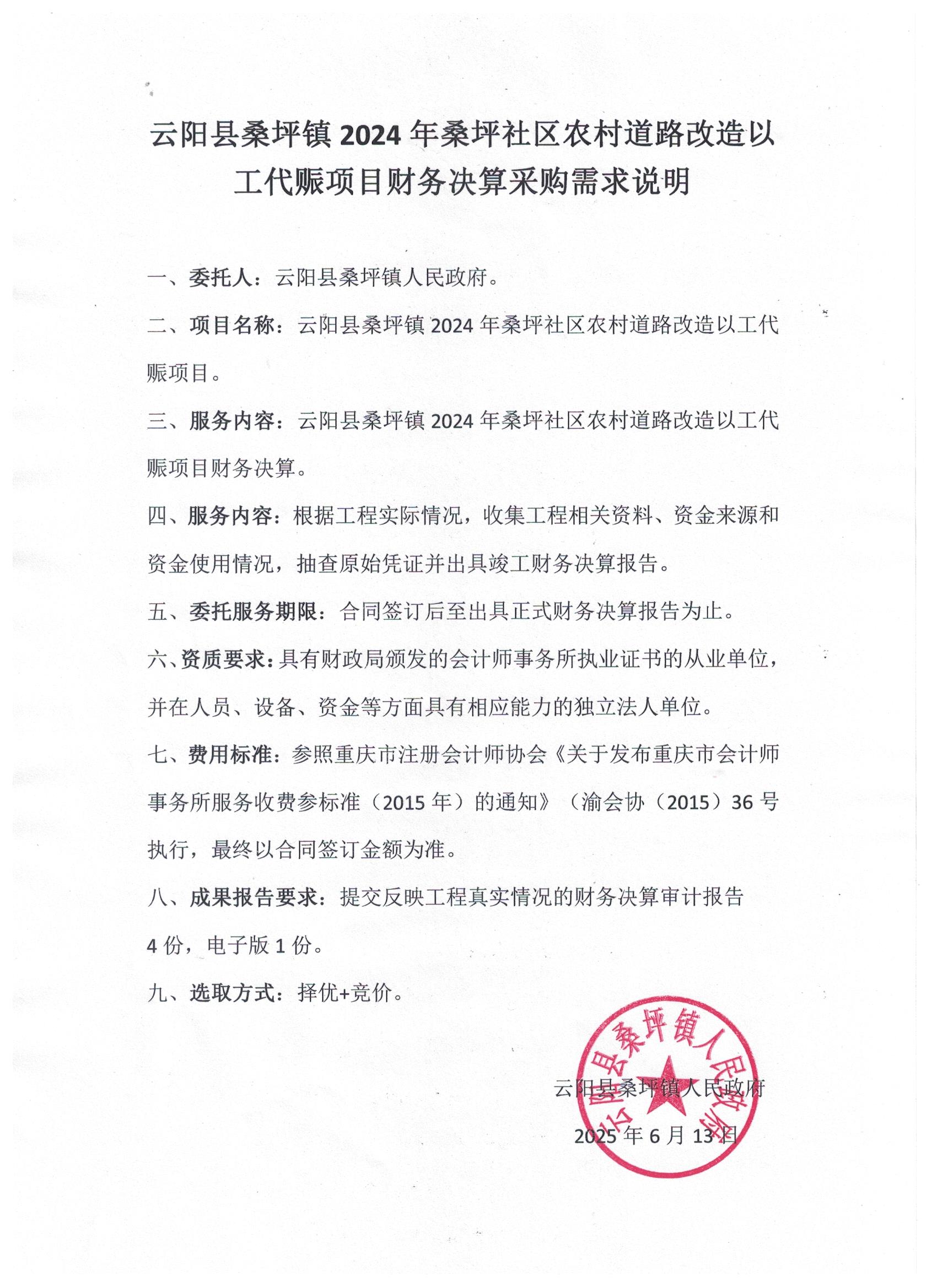 云阳县桑坪镇 2024 年桑坪社区农村道路改造以工代赈项目财务决算采购需求说明

一、委托人：云阳县桑坪镇人民政府。

二、项目名称：云阳县桑坪镇 2024 年桑坪社区农村道路改造以工代赈项目。

三、服务内容：云阳县桑坪镇 2024 年桑坪社区农村道路改造以工代赈项目财务决算。

四、服务内容：根据工程实际情况，收集工程相关资料、资金来源和资金使用情况，抽查原始凭证并出具竣工财务决算报告。

五、委托服务期限：合同签订后至出具正式财务决算报告为止。

六、资质要求：具有财政局颁发的会计师事务所执业证书的从业单位，并在人员、设备、资金等方面具有相应能力的独立法人单位。

七、费用标准：参照重庆市注册会计师协会《关于发布重庆市会计师事务所服务收费参标准（2015 年）的通知》（渝会协（2015）36 号执行，最终以合同签订金额为准。

八、成果报告要求：提交反映工程真实情况的财务决算审计报告 4 份，电子版 1 份。

九、选取方式：择优+竞价。

云阳县桑坪镇人民政府

2025 年 6 月 13 日

云阳县桑坪镇人民政府